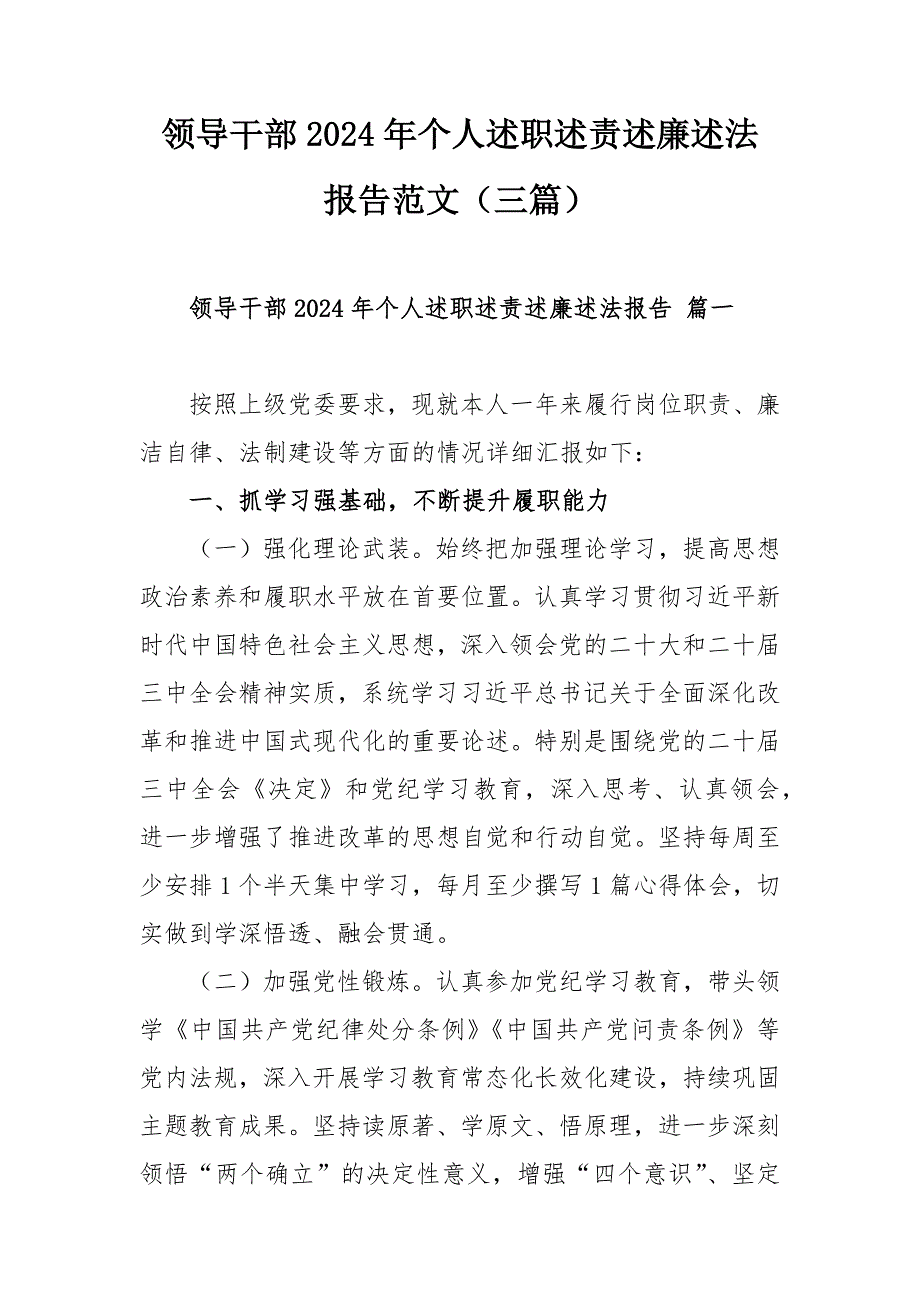 领导干部2024年个人述职述责述廉述法报告范文（三篇）

领导干部2024年个人述职述责述廉述法报告 篇一

按照上级党委要求，现就本人一年来履行岗位职责、廉洁自律、法制建设等方面的情况详细汇报如下：

一、抓学习强基础，不断提升履职能力

（一）强化理论武装。始终把加强理论学习，提高思想政治素养和履职水平放在首要位置。认真学习贯彻习近平新时代中国特色社会主义思想，深入领会党的二十大和二十届三中全会精神实质，系统学习习近平总书记关于全面深化改革和推进中国式现代化的重要论述。特别是围绕党的二十届三中全会《决定》和党纪学习教育，深入思考、认真领会，进一步增强了推进改革的思想自觉和行动自觉。坚持每周至少安排1个半天集中学习，每月至少撰写1篇心得体会，切实做到学深悟透、融会贯通。

（二）加强党性锻炼。认真参加党纪学习教育，带头领学《中国共产党纪律处分条例》《中国共产党问责条例》等党内法规，深入开展学习教育常态化长效化建设，持续巩固主题教育成果。坚持读原著、学原文、悟原理，进一步深刻领悟“两个确立”的决定性意义，增强“四个意识”、坚定